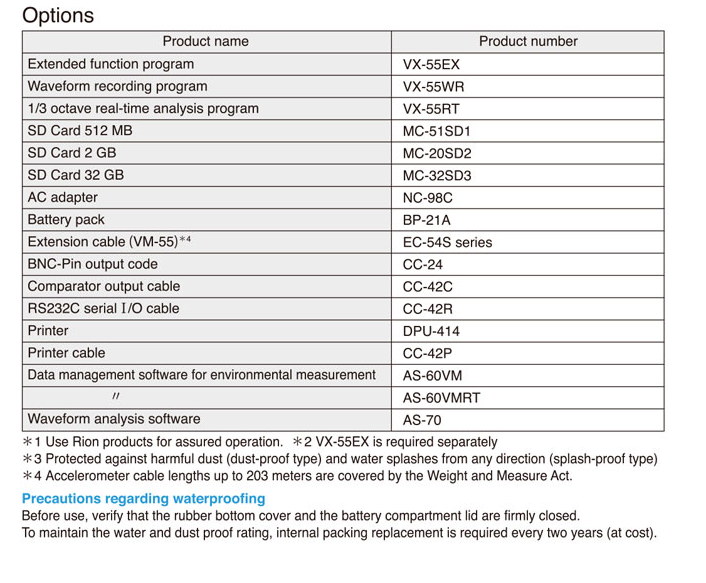 Options

| Product name | Product number |
|---|---|
| Extended function program | VX-55EX |
| Waveform recording program | VX-55WR |
| 1/3 octave real-time analysis program | VX-55RT |
| SD Card 512 MB | MC-51SD1 |
| SD Card 2 GB | MC-20SD2 |
| SD Card 32 GB | MC-32SD3 |
| AC adapter | NC-98C |
| Battery pack | BP-21A |
| Extension cable (VM-55)$^{*4}$ | EC-54S series |
| BNC-Pin output code | CC-24 |
| Comparator output cable | CC-42C |
| RS232C serial I/O cable | CC-42R |
| Printer | DPU-414 |
| Printer cable | CC-42P |
| Data management software for environmental measurement | AS-60VM |
| 〃 | AS-60VMRT |
| Waveform analysis software | AS-70 |

＊1 Use Rion products for assured operation. ＊2 VX-55EX is required separately
＊3 Protected against harmful dust (dust-proof type) and water splashes from any direction (splash-proof type)
＊4 Accelerometer cable lengths up to 203 meters are covered by the Weight and Measure Act.

Precautions regarding waterproofing

Before use, verify that the rubber bottom cover and the battery compartment lid are firmly closed.
To maintain the water and dust proof rating, internal packing replacement is required every two years (at cost).